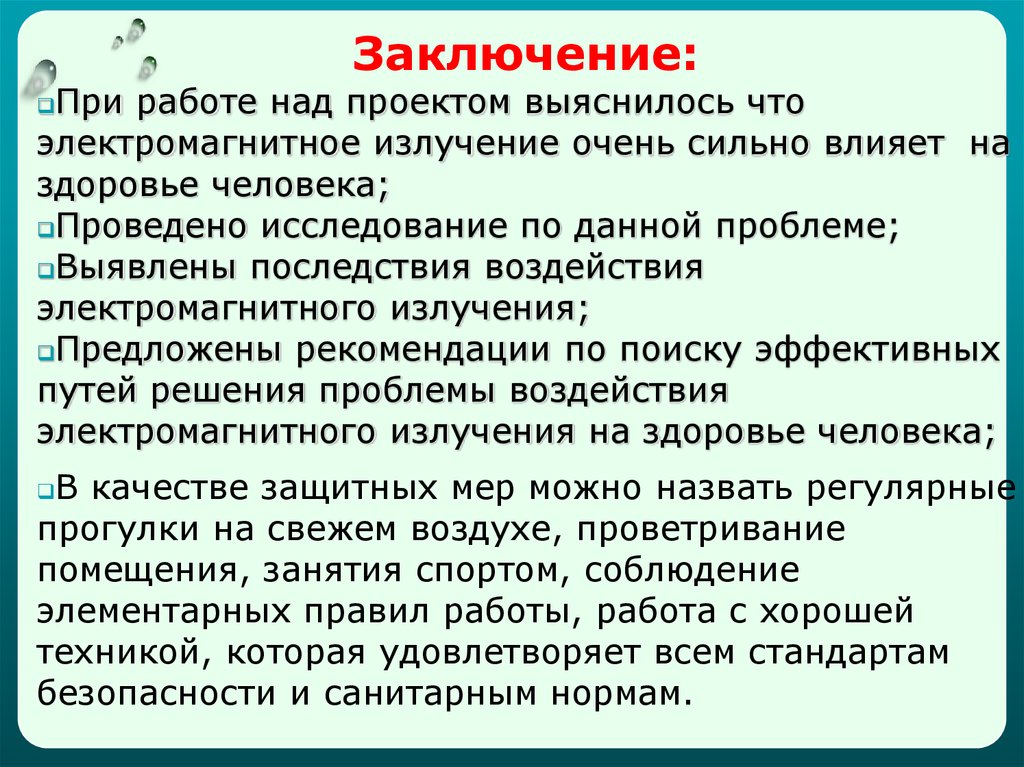 Заключение:

При работе над проектом выяснилось что электромагнитное излучение очень сильно влияет на здоровье человека;
Проведено исследование по данной проблеме;
Выявлены последствия воздействия электромагнитного излучения;
Предложены рекомендации по поиску эффективных путей решения проблемы воздействия электромагнитного излучения на здоровье человека;

В качестве защитных мер можно назвать регулярные прогулки на свежем воздухе, проветривание помещения, занятия спортом, соблюдение элементарных правил работы, работа с хорошей техникой, которая удовлетворяет всем стандартам безопасности и санитарным нормам.